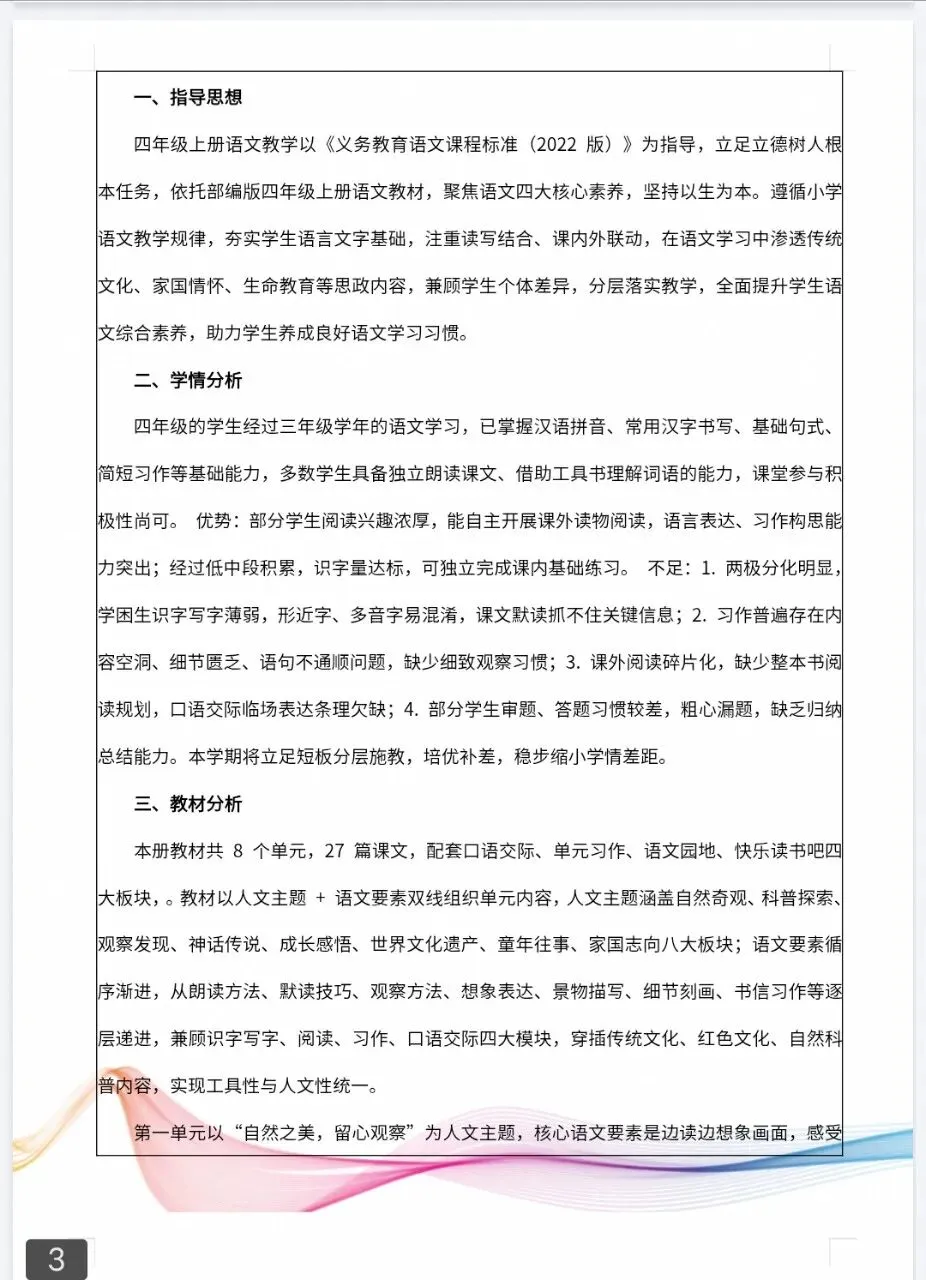 一、指导思想

四年级上册语文教学以《义务教育语文课程标准（2022 版）》为指导，立足立德树人根本任务，依托部编版四年级上册语文教材，聚焦语文四大核心素养，坚持以生为本。遵循小学语文教学规律，夯实学生语言文字基础，注重读写结合、课内外联动，在语文学习中渗透传统文化、家国情怀、生命教育等思政内容，兼顾学生个体差异，分层落实教学，全面提升学生语文综合素养，助力学生养成良好语文学习习惯。

二、学情分析

四年级的学生经过三年级学年的语文学习，已掌握汉语拼音、常用汉字书写、基础句式、简短习作等基础能力，多数学生具备独立朗读课文、借助工具书理解词语的能力，课堂参与积极性尚可。 优势：部分学生阅读兴趣浓厚，能自主开展课外读物阅读，语言表达、习作构思能力突出；经过低中段积累，识字量达标，可独立完成课内基础练习。 不足：1. 两极分化明显，学困生识字写字薄弱，形近字、多音字易混淆，课文默读抓不住关键信息；2. 习作普遍存在内容空洞、细节匮乏、语句不通顺问题，缺少细致观察习惯；3. 课外阅读碎片化，缺少整本书阅读规划，口语交际临场表达条理欠缺；4. 部分学生审题、答题习惯较差，粗心漏题，缺乏归纳总结能力。本学期将立足短板分层施教，培优补差，稳步缩小学情差距。

三、教材分析

本册教材共 8 个单元，27 篇课文，配套口语交际、单元习作、语文园地、快乐读书吧四大板块，。教材以人文主题 + 语文要素双线组织单元内容，人文主题涵盖自然奇观、科普探索、观察发现、神话传说、成长感悟、世界文化遗产、童年往事、家国志向八大板块；语文要素循序渐进，从朗读方法、默读技巧、观察方法、想象表达、景物描写、细节刻画、书信习作等逐层递进，兼顾识字写字、阅读、习作、口语交际四大模块，穿插传统文化、红色文化、自然科普内容，实现工具性与人文性统一。

第一单元以“自然之美，留心观察”为人文主题，核心语文要素是边读边想象画面，感受

3